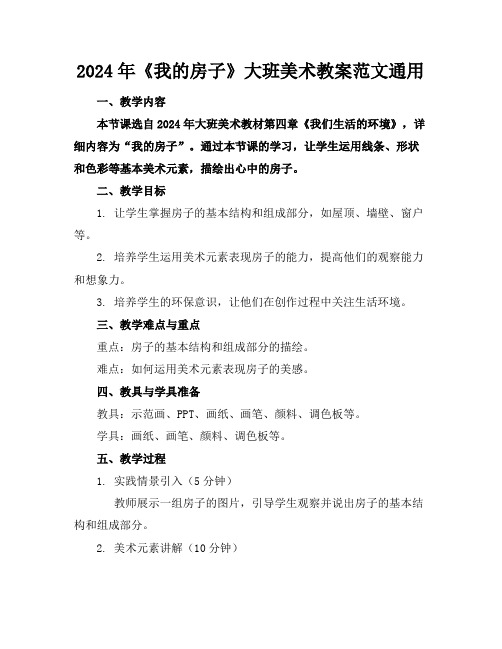 2024年《我的房子》大班美术教案范文通用

一、教学内容

本节课选自2024年大班美术教材第四章《我们生活的环境》，详细内容为“我的房子”。通过本节课的学习，让学生运用线条、形状和色彩等基本美术元素，描绘出心中的房子。

二、教学目标

1. 让学生掌握房子的基本结构和组成部分，如屋顶、墙壁、窗户等。

2. 培养学生运用美术元素表现房子的能力，提高他们的观察能力和想象力。

3. 培养学生的环保意识，让他们在创作过程中关注生活环境。

三、教学难点与重点

重点：房子的基本结构和组成部分的描绘。

难点：如何运用美术元素表现房子的美感。

四、教具与学具准备

教具：示范画、PPT、画纸、画笔、颜料、调色板等。

学具：画纸、画笔、颜料、调色板等。

五、教学过程

1. 实践情景引入（5分钟）

教师展示一组房子的图片，引导学生观察并说出房子的基本结构和组成部分。

2. 美术元素讲解（10分钟）